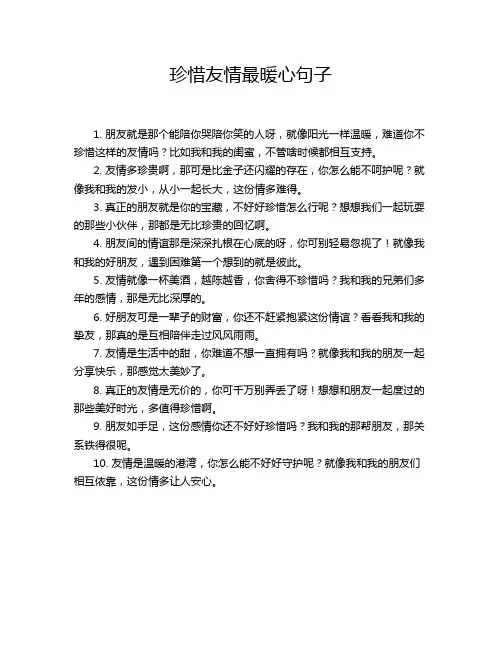 珍惜友情最暖心句子

1. 朋友就是那个能陪你哭陪你笑的人呀，就像阳光一样温暖，难道你不珍惜这样的友情吗？比如我和我的闺蜜，不管啥时候都相互支持。

2. 友情多珍贵啊，那可是比金子还闪耀的存在，你怎么能不呵护呢？就像我和我的发小，从小一起长大，这份情多难得。

3. 真正的朋友就是你的宝藏，不好好珍惜怎么行呢？想想我们一起玩耍的那些小伙伴，那都是无比珍贵的回忆啊。

4. 朋友间的情谊那是深深扎根在心底的呀，你可别轻易忽视了！就像我和我的好朋友，遇到困难第一个想到的就是彼此。

5. 友情就像一杯美酒，越陈越香，你舍得不珍惜吗？我和我的兄弟们多年的感情，那是无比深厚的。

6. 好朋友可是一辈子的财富，你还不赶紧抱紧这份情谊？看看我和我的挚友，那真的是互相陪伴走过风风雨雨。

7. 友情是生活中的甜，你难道不想一直拥有吗？就像我和我的朋友一起分享快乐，那感觉太美妙了。

8. 真正的友情是无价的，你可千万别弄丢了呀！想想和朋友一起度过的那些美好时光，多值得珍惜啊。

9. 朋友如手足，这份感情你还不好好珍惜吗？我和我的那帮朋友，那关系铁得很呢。

10. 友情是温暖的港湾，你怎么能不好好守护呢？就像我和我的朋友们相互依靠，这份情多让人安心。